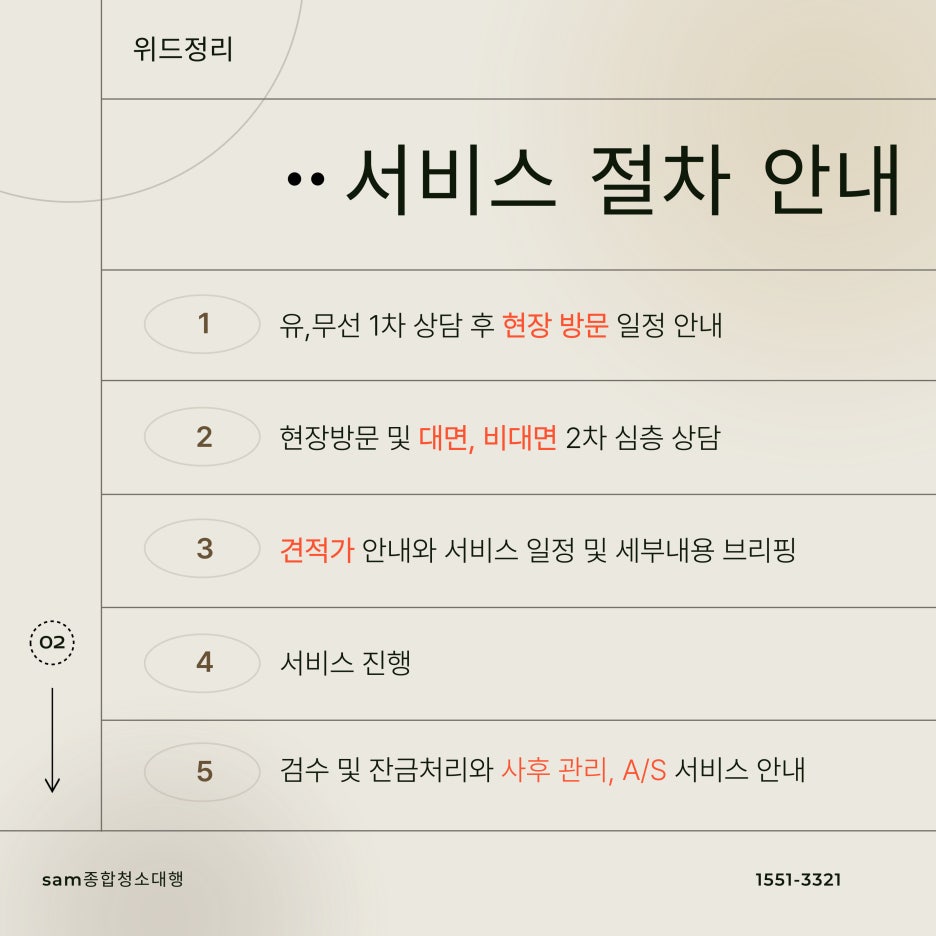 위드정리

·· 서비스 절차 안내

1 유,무선 1차 상담 후 현장 방문 일정 안내

2 현장방문 및 대면, 비대면 2차 심층 상담

3 견적가 안내와 서비스 일정 및 세부내용 브리핑

02

4 서비스 진행

5 검수 및 잔금처리와 사후 관리, A/S 서비스 안내

sam종합청소대행

1551-3321